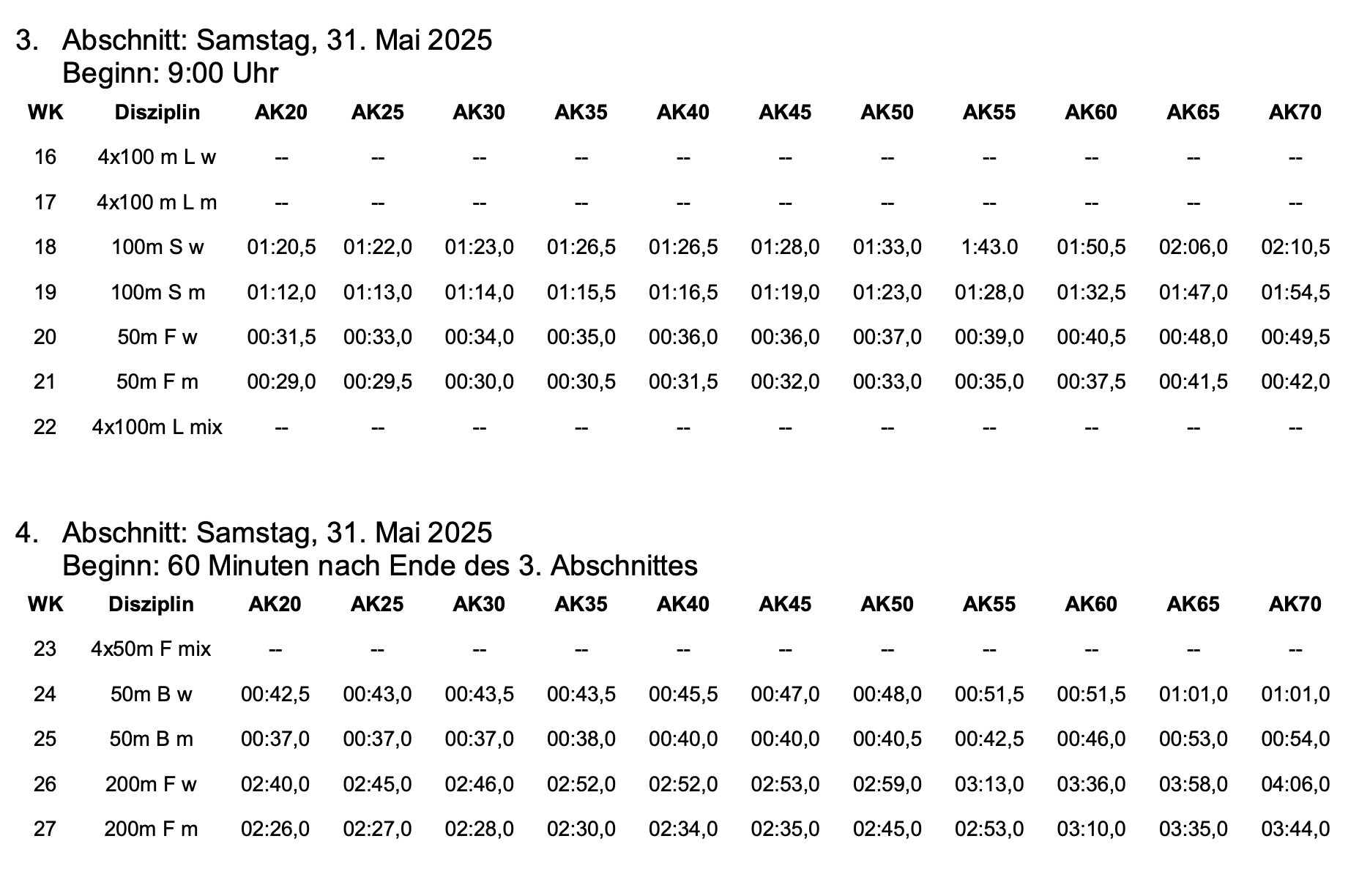 3. Abschnitt: Samstag, 31. Mai 2025
Beginn: 9:00 Uhr

| WK | Disziplin | AK20 | AK25 | AK30 | AK35 | AK40 | AK45 | AK50 | AK55 | AK60 | AK65 | AK70 |
|---|---|---|---|---|---|---|---|---|---|---|---|---|
| 16 | 4x100 m L w | -- | -- | -- | -- | -- | -- | -- | -- | -- | -- | -- |
| 17 | 4x100 m L m | -- | -- | -- | -- | -- | -- | -- | -- | -- | -- | -- |
| 18 | 100m S w | 01:20,5 | 01:22,0 | 01:23,0 | 01:26,5 | 01:26,5 | 01:28,0 | 01:33,0 | 1:43.0 | 01:50,5 | 02:06,0 | 02:10,5 |
| 19 | 100m S m | 01:12,0 | 01:13,0 | 01:14,0 | 01:15,5 | 01:16,5 | 01:19,0 | 01:23,0 | 01:28,0 | 01:32,5 | 01:47,0 | 01:54,5 |
| 20 | 50m F w | 00:31,5 | 00:33,0 | 00:34,0 | 00:35,0 | 00:36,0 | 00:36,0 | 00:37,0 | 00:39,0 | 00:40,5 | 00:48,0 | 00:49,5 |
| 21 | 50m F m | 00:29,0 | 00:29,5 | 00:30,0 | 00:30,5 | 00:31,5 | 00:32,0 | 00:33,0 | 00:35,0 | 00:37,5 | 00:41,5 | 00:42,0 |
| 22 | 4x100m L mix | -- | -- | -- | -- | -- | -- | -- | -- | -- | -- | -- |

4. Abschnitt: Samstag, 31. Mai 2025
Beginn: 60 Minuten nach Ende des 3. Abschnittes

| WK | Disziplin | AK20 | AK25 | AK30 | AK35 | AK40 | AK45 | AK50 | AK55 | AK60 | AK65 | AK70 |
|---|---|---|---|---|---|---|---|---|---|---|---|---|
| 23 | 4x50m F mix | -- | -- | -- | -- | -- | -- | -- | -- | -- | -- | -- |
| 24 | 50m B w | 00:42,5 | 00:43,0 | 00:43,5 | 00:43,5 | 00:45,5 | 00:47,0 | 00:48,0 | 00:51,5 | 00:51,5 | 01:01,0 | 01:01,0 |
| 25 | 50m B m | 00:37,0 | 00:37,0 | 00:37,0 | 00:38,0 | 00:40,0 | 00:40,0 | 00:40,5 | 00:42,5 | 00:46,0 | 00:53,0 | 00:54,0 |
| 26 | 200m F w | 02:40,0 | 02:45,0 | 02:46,0 | 02:52,0 | 02:52,0 | 02:53,0 | 02:59,0 | 03:13,0 | 03:36,0 | 03:58,0 | 04:06,0 |
| 27 | 200m F m | 02:26,0 | 02:27,0 | 02:28,0 | 02:30,0 | 02:34,0 | 02:35,0 | 02:45,0 | 02:53,0 | 03:10,0 | 03:35,0 | 03:44,0 |